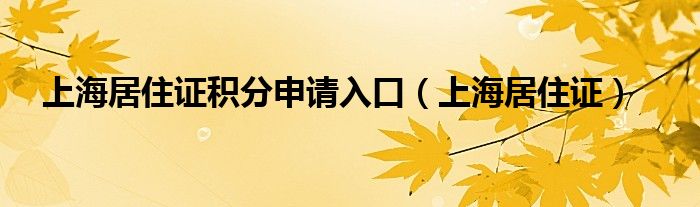 上海居住证积分申请入口（上海居住证）